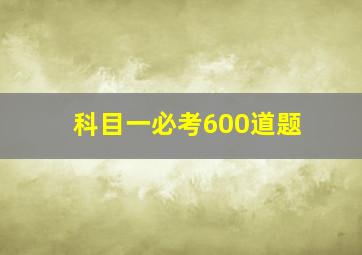 科目一必考600道题